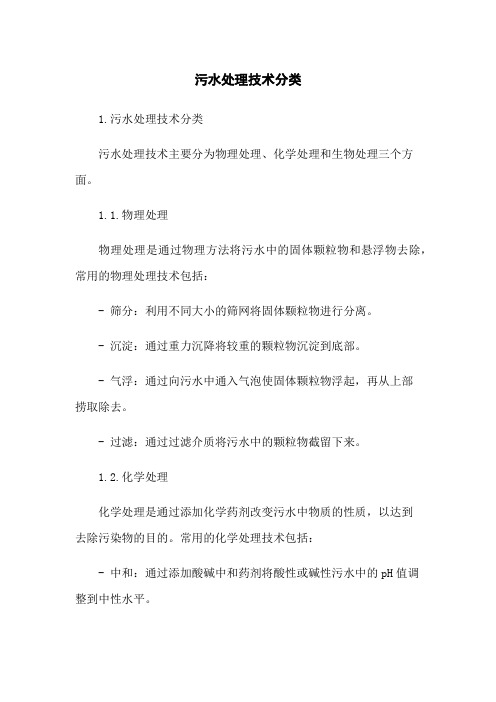 污水处理技术分类

1.污水处理技术分类

污水处理技术主要分为物理处理、化学处理和生物处理三个方面。

1.1.物理处理

物理处理是通过物理方法将污水中的固体颗粒物和悬浮物去除，常用的物理处理技术包括：

- 筛分：利用不同大小的筛网将固体颗粒物进行分离。

- 沉淀：通过重力沉降将较重的颗粒物沉淀到底部。

- 气浮：通过向污水中通入气泡使固体颗粒物浮起，再从上部捞取除去。

- 过滤：通过过滤介质将污水中的颗粒物截留下来。

1.2.化学处理

化学处理是通过添加化学药剂改变污水中物质的性质，以达到去除污染物的目的。常用的化学处理技术包括：

- 中和：通过添加酸碱中和药剂将酸性或碱性污水中的pH值调整到中性水平。